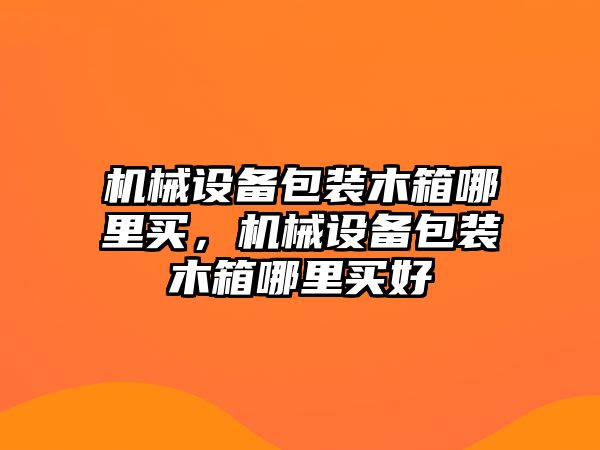 机械设备包装木箱哪里买，机械设备包装木箱哪里买好